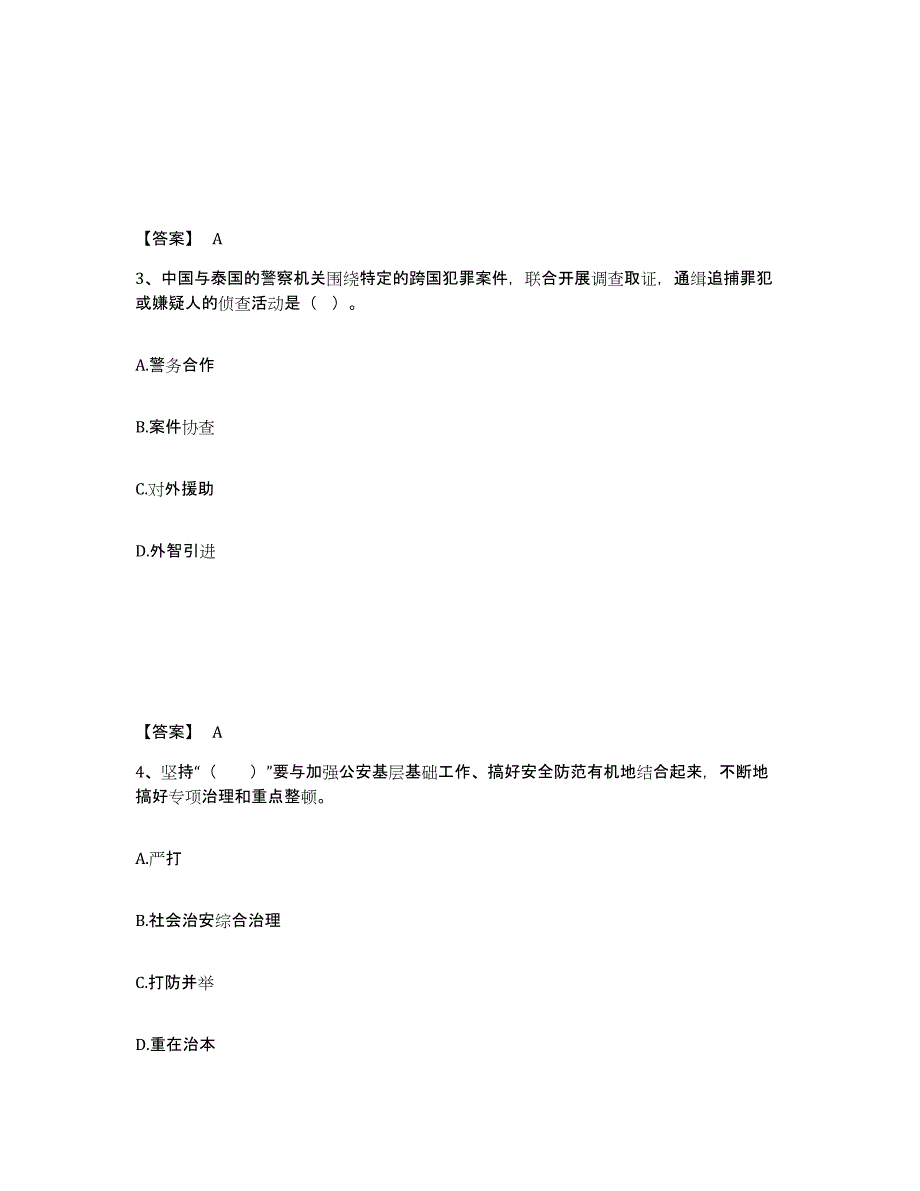 【答案】 A

3、中国与泰国的警察机关围绕特定的跨国犯罪案件，联合开展调查取证，通缉追捕罪犯或嫌疑人的侦查活动是（ ）。

A.警务合作

B.案件协查

C.对外援助

D.外智引进

【答案】 A

4、坚持“（ ）”要与加强公安基层基础工作、搞好安全防范有机地结合起来，不断地搞好专项治理和重点整顿。

A.严打

B.社会治安综合治理

C.打防并举

D.重在治本